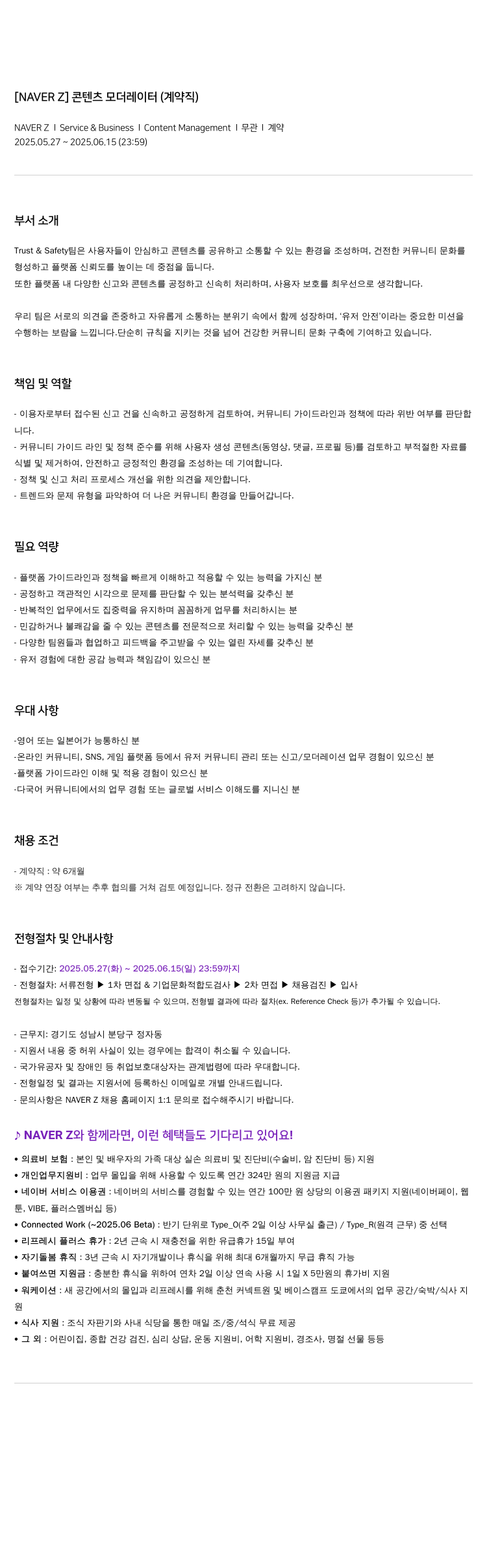 [NAVER Z] 콘텐츠 모더레이터 (계약직)

NAVER Z ㅣ Service & Business ㅣ Content Management ㅣ 무관 ㅣ 계약
2025.05.27 ~ 2025.06.15 (23:59)

부서 소개

Trust & Safety팀은 사용자들이 안심하고 콘텐츠를 공유하고 소통할 수 있는 환경을 조성하며, 건전한 커뮤니티 문화를 형성하고 플랫폼 신뢰도를 높이는 데 중점을 둡니다.
또한 플랫폼 내 다양한 신고와 콘텐츠를 공정하고 신속히 처리하며, 사용자 보호를 최우선으로 생각합니다.

우리 팀은 서로의 의견을 존중하고 자유롭게 소통하는 분위기 속에서 함께 성장하며, '유저 안전'이라는 중요한 미션을 수행하는 보람을 느낍니다.단순히 규칙을 지키는 것을 넘어 건강한 커뮤니티 문화 구축에 기여하고 있습니다.

책임 및 역할

- 이용자로부터 접수된 신고 건을 신속하고 공정하게 검토하여, 커뮤니티 가이드라인과 정책에 따라 위반 여부를 판단합니다.
- 커뮤니티 가이드 라인 및 정책 준수를 위해 사용자 생성 콘텐츠(동영상, 댓글, 프로필 등)를 검토하고 부적절한 자료를 식별 및 제거하여, 안전하고 긍정적인 환경을 조성하는 데 기여합니다.
- 정책 및 신고 처리 프로세스 개선을 위한 의견을 제안합니다.
- 트렌드와 문제 유형을 파악하여 더 나은 커뮤니티 환경을 만들어갑니다.

필요 역량

- 플랫폼 가이드라인과 정책을 빠르게 이해하고 적용할 수 있는 능력을 가지신 분
- 공정하고 객관적인 시각으로 문제를 판단할 수 있는 분석력을 갖추신 분
- 반복적인 업무에서도 집중력을 유지하며 꼼꼼하게 업무를 처리하시는 분
- 민감하거나 불쾌감을 줄 수 있는 콘텐츠를 전문적으로 처리할 수 있는 능력을 갖추신 분
- 다양한 팀원들과 협업하고 피드백을 주고받을 수 있는 열린 자세를 갖추신 분
- 유저 경험에 대한 공감 능력과 책임감이 있으신 분

우대 사항

-영어 또는 일본어가 능통하신 분
-온라인 커뮤니티, SNS, 게임 플랫폼 등에서 유저 커뮤니티 관리 또는 신고/모더레이션 업무 경험이 있으신 분
-플랫폼 가이드라인 이해 및 적용 경험이 있으신 분
-다국어 커뮤니티에서의 업무 경험 또는 글로벌 서비스 이해도를 지니신 분

채용 조건

- 계약직 : 약 6개월
※ 계약 연장 여부는 추후 협의를 거쳐 검토 예정입니다. 정규 전환은 고려하지 않습니다.

전형절차 및 안내사항

- 접수기간: 2025.05.27(화) ~ 2025.06.15(일) 23:59까지
- 전형절차: 서류전형 ▶ 1차 면접 & 기업문화적합도검사 ▶ 2차 면접 ▶ 채용검진 ▶ 입사
전형절차는 일정 및 상황에 따라 변동될 수 있으며, 전형별 결과에 따라 절차(ex. Reference Check 등)가 추가될 수 있습니다.

- 근무지: 경기도 성남시 분당구 정자동
- 지원서 내용 중 허위 사실이 있는 경우에는 합격이 취소될 수 있습니다.
- 국가유공자 및 장애인 등 취업보호대상자는 관계법령에 따라 우대합니다.
- 전형일정 및 결과는 지원서에 등록하신 이메일로 개별 안내드립니다.
- 문의사항은 NAVER Z 채용 홈페이지 1:1 문의로 접수해주시기 바랍니다.

♪ NAVER Z와 함께라면, 이런 혜택들도 기다리고 있어요!

• 의료비 보험 : 본인 및 배우자의 가족 대상 실손 의료비 및 진단비(수술비, 암 진단비 등) 지원
• 개인업무지원비 : 업무 몰입을 위해 사용할 수 있도록 연간 324만 원의 지원금 지급
• 네이버 서비스 이용권 : 네이버의 서비스를 경험할 수 있는 연간 100만 원 상당의 이용권 패키지 지원(네이버페이, 웹툰, VIBE, 플러스멤버십 등)
• Connected Work (~2025.06 Beta) : 반기 단위로 Type_O(주 2일 이상 사무실 출근) / Type_R(원격 근무) 중 선택
• 리프레시 플러스 휴가 : 2년 근속 시 재충전을 위한 유급휴가 15일 부여
• 자기돌봄 휴직 : 3년 근속 시 자기개발이나 휴식을 위해 최대 6개월까지 무급 휴직 가능
• 붙여쓰면 지원금 : 충분한 휴식을 위하여 연차 2일 이상 연속 사용 시 1일 X 5만원의 휴가비 지원
• 워케이션 : 새 공간에서의 몰입과 리프레시를 위해 춘천 커넥트원 및 베이스캠프 도쿄에서의 업무 공간/숙박/식사 지원
• 식사 지원 : 조식 자판기와 사내 식당을 통한 매일 조/중/석식 무료 제공
• 그 외 : 어린이집, 종합 건강 검진, 심리 상담, 운동 지원비, 어학 지원비, 경조사, 명절 선물 등등